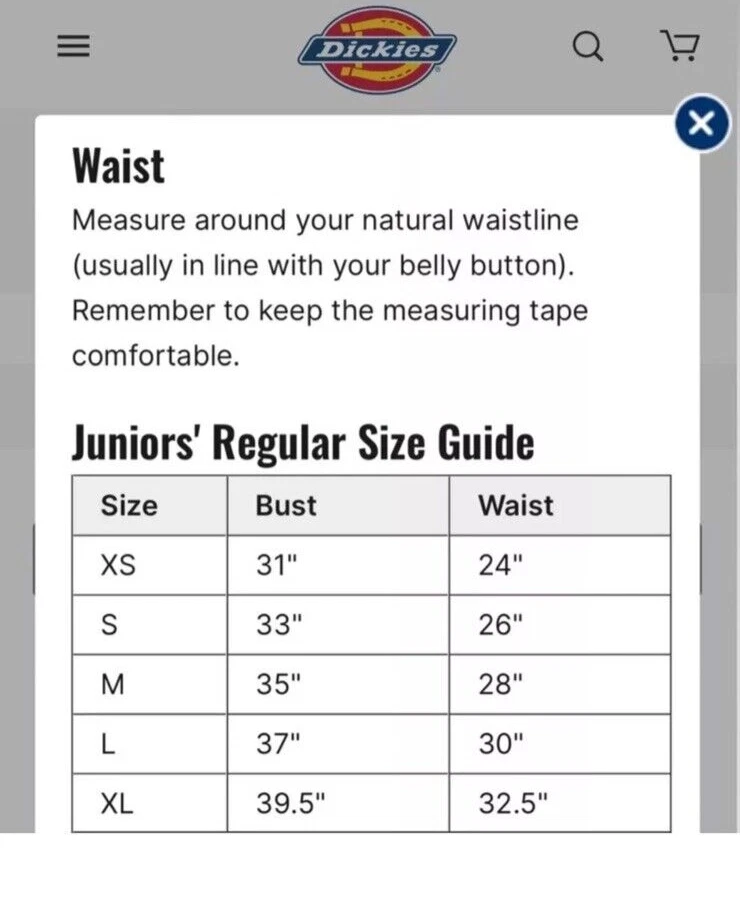 Dickies

Waist
Measure around your natural waistline (usually in line with your belly button). Remember to keep the measuring tape comfortable.

Juniors' Regular Size Guide

| Size | Bust | Waist |
|---|---|---|
| XS | 31" | 24" |
| S | 33" | 26" |
| M | 35" | 28" |
| L | 37" | 30" |
| XL | 39.5" | 32.5" |